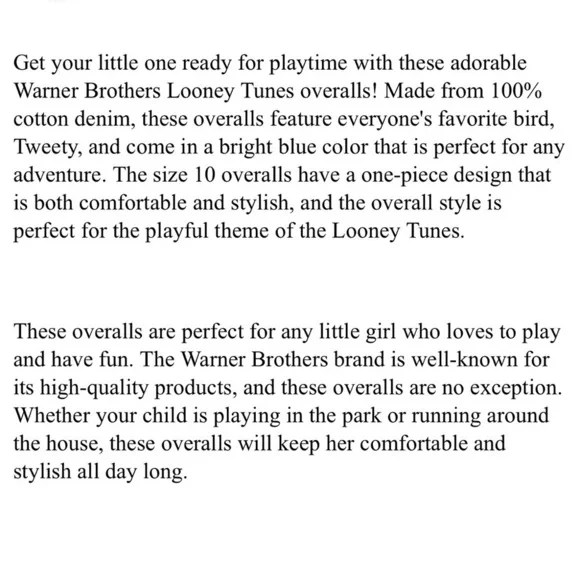 Get your little one ready for playtime with these adorable Warner Brothers Looney Tunes overalls! Made from 100% cotton denim, these overalls feature everyone's favorite bird, Tweety, and come in a bright blue color that is perfect for any adventure. The size 10 overalls have a one-piece design that is both comfortable and stylish, and the overall style is perfect for the playful theme of the Looney Tunes.

These overalls are perfect for any little girl who loves to play and have fun. The Warner Brothers brand is well-known for its high-quality products, and these overalls are no exception. Whether your child is playing in the park or running around the house, these overalls will keep her comfortable and stylish all day long.